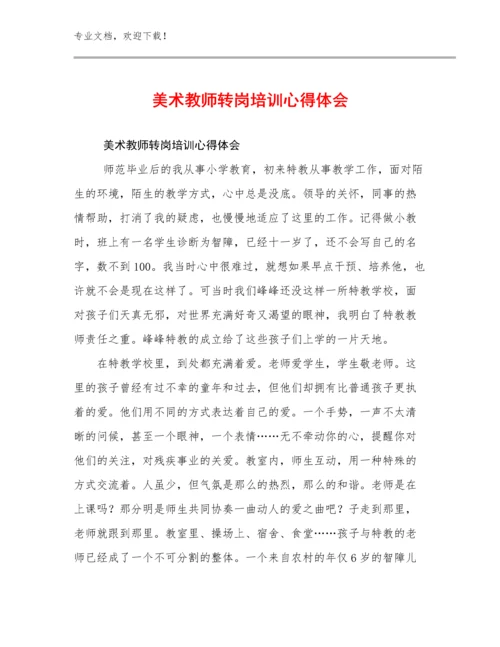 专业文档，欢迎下载！

美术教师转岗培训心得体会

美术教师转岗培训心得体会

师范毕业后的我从事小学教育，初来特教从事教学工作，面对陌生的环境，陌生的教学方式，心中总是没底。领导的关怀，同事的热情帮助，打消了我的疑虑，也慢慢地适应了这里的工作。记得做小教时，班上有一名学生诊断为智障，已经十一岁了，还不会写自己的名字，数不到100。我当时心中很难过，就想如果早点干预、培养他，也许就不会是现在这样了。可当时我们峰峰还没这样一所特教学校，面对孩子们天真无邪，对世界充满好奇又渴望的眼神，我明白了特教教师责任之重。峰峰特教的成立给了这些孩子们上学的一片天地。

在特教学校里，到处都充满着爱。老师爱学生，学生敬老师。这里的孩子曾经有过不幸的童年和过去，但他们却拥有比普通孩子更执着的爱。他们用不同的方式表达着自己的爱。一个手势，一声不太清晰的问候，甚至一个眼神，一个表情……无不牵动你的心，提醒你对他们的关注，对残疾事业的关爱。教室内，师生互动，用一种特殊的方式交流着。人虽少，但气氛是那么的热烈，那么的和谐。老师是在上课吗？那分明是师生共同协奏一曲动人的爱之曲吧？子走到那里，老师就跟到那里。教室里、操场上、宿舍、食堂……孩子与特教的老师已经成了一个不可分割的整体。一个来自农村的年仅6岁的智障儿